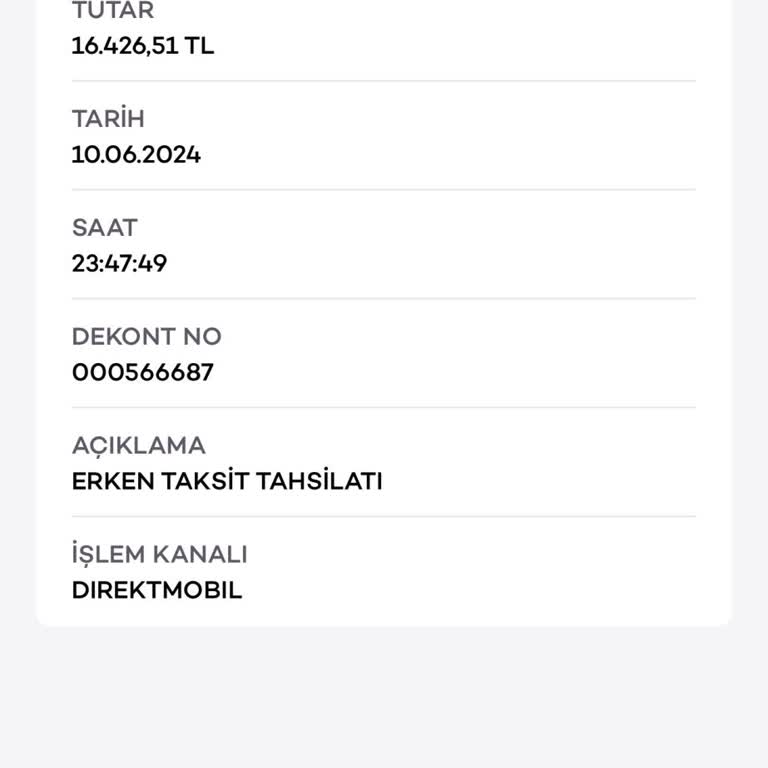 TUTAR
16.426,51 TL

TARİH
10.06.2024

SAAT
23:47:49

DEKONT NO
000566687

AÇIKLAMA
ERKEN TAKSİT TAHSİLATI

İŞLEM KANALI
DIREKTMOBIL